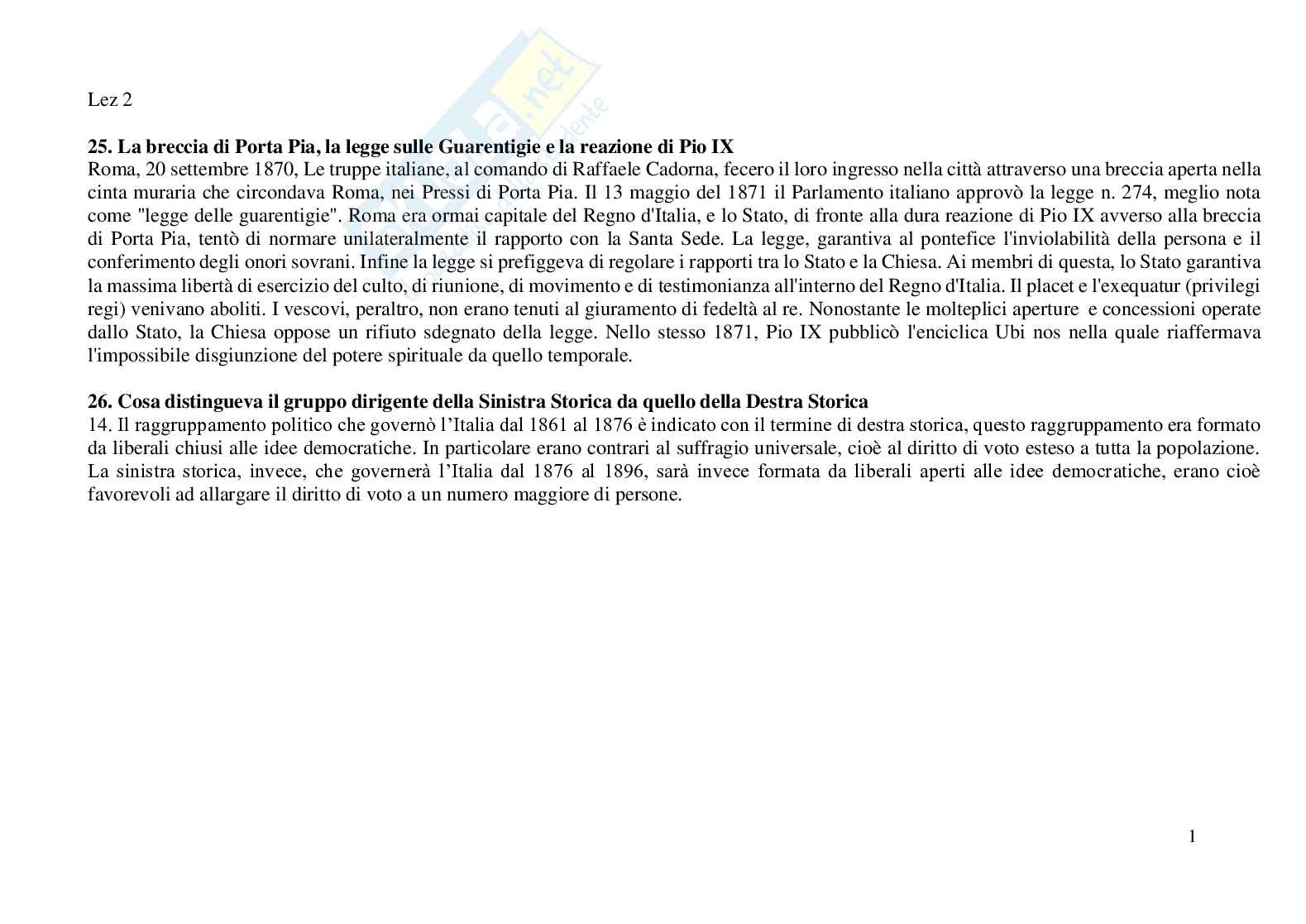 Lez 2

**25. La breccia di Porta Pia, la legge sulle Guarentigie e la reazione di Pio IX**
Roma, 20 settembre 1870, Le truppe italiane, al comando di Raffaele Cadorna, fecero il loro ingresso nella città attraverso una breccia aperta nella cinta muraria che circondava Roma, nei Pressi di Porta Pia. Il 13 maggio del 1871 il Parlamento italiano approvò la legge n. 274, meglio nota come "legge delle guarentigie". Roma era ormai capitale del Regno d'Italia, e lo Stato, di fronte alla dura reazione di Pio IX avverso alla breccia di Porta Pia, tentò di normare unilateralmente il rapporto con la Santa Sede. La legge, garantiva al pontefice l'inviolabilità della persona e il conferimento degli onori sovrani. Infine la legge si prefiggeva di regolare i rapporti tra lo Stato e la Chiesa. Ai membri di questa, lo Stato garantiva la massima libertà di esercizio del culto, di riunione, di movimento e di testimonianza all'interno del Regno d'Italia. Il placet e l'exequatur (privilegi regi) venivano aboliti. I vescovi, peraltro, non erano tenuti al giuramento di fedeltà al re. Nonostante le molteplici aperture e concessioni operate dallo Stato, la Chiesa oppose un rifiuto sdegnato della legge. Nello stesso 1871, Pio IX pubblicò l'enciclica Ubi nos nella quale riaffermava l'impossibile disgiunzione del potere spirituale da quello temporale.

**26. Cosa distingueva il gruppo dirigente della Sinistra Storica da quello della Destra Storica**
14. Il raggruppamento politico che governò l'Italia dal 1861 al 1876 è indicato con il termine di destra storica, questo raggruppamento era formato da liberali chiusi alle idee democratiche. In particolare erano contrari al suffragio universale, cioè al diritto di voto esteso a tutta la popolazione. La sinistra storica, invece, che governerà l'Italia dal 1876 al 1896, sarà invece formata da liberali aperti alle idee democratiche, erano cioè favorevoli ad allargare il diritto di voto a un numero maggiore di persone.

1